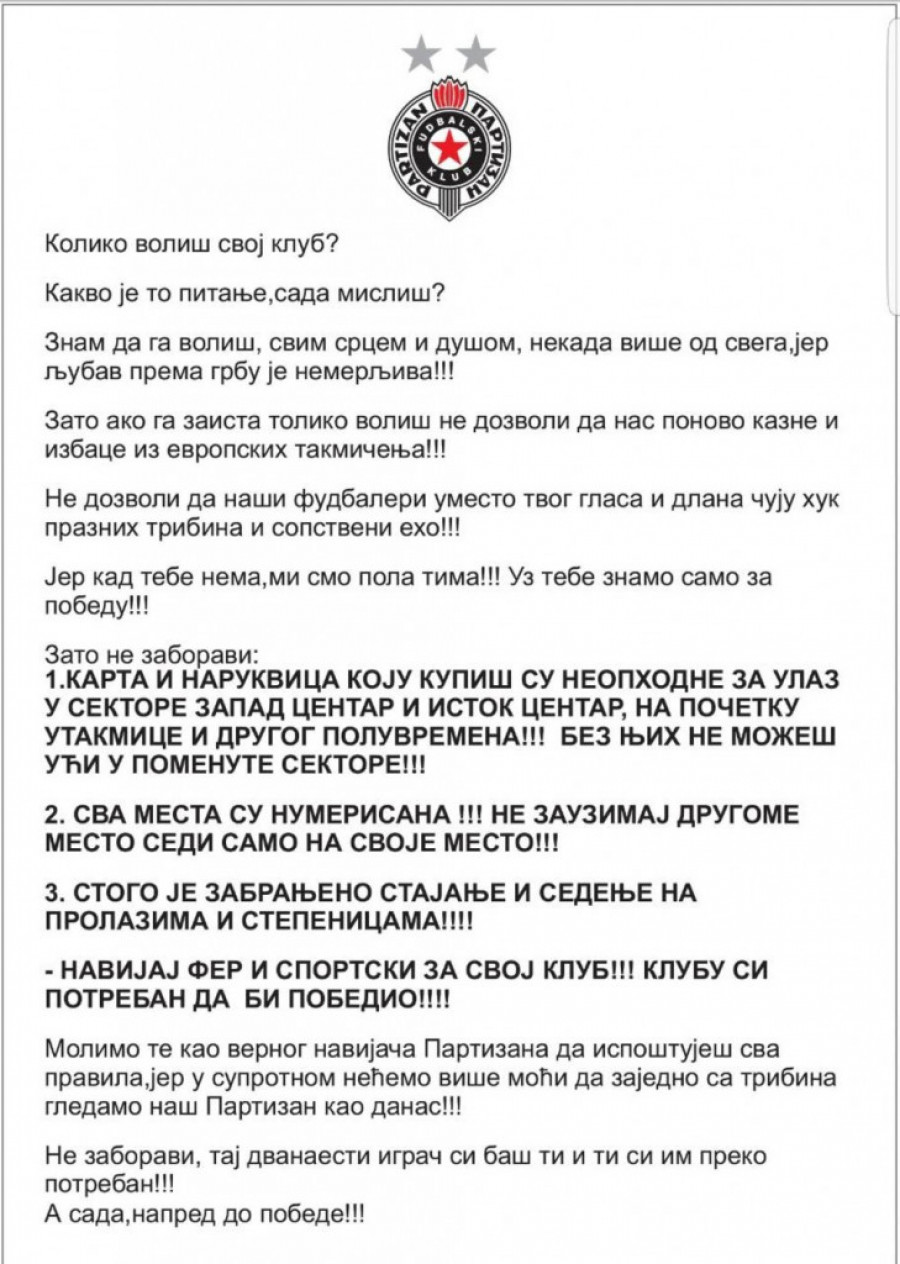 PARTIZAN ПАРТИЗАН FUDBALSKI KLUB

Колико волиш свој клуб?

Какво је то питање,сада мислиш?

Знам да га волиш, свим срцем и душом, некада више од свега,јер љубав према грбу је немерљива!!!

Зато ако га заиста толико волиш не дозволи да нас поново казне и избаце из европских такмичења!!!

Не дозволи да наши фудбалери уместо твог гласа и длана чују хук празних трибина и сопствени ехо!!!

Јер кад тебе нема,ми смо пола тима!!! Уз тебе знамо само за победу!!!

Зато не заборави:
1.КАРТА И НАРУКВИЦА КОЈУ КУПИШ СУ НЕОПХОДНЕ ЗА УЛАЗ У СЕКТОРЕ ЗАПАД ЦЕНТАР И ИСТОК ЦЕНТАР, НА ПОЧЕТКУ УТАКМИЦЕ И ДРУГОГ ПОЛУВРЕМЕНА!!! БЕЗ ЊИХ НЕ МОЖЕШ УЋИ У ПОМЕНУТЕ СЕКТОРЕ!!!

2. СВА МЕСТА СУ НУМЕРИСАНА !!! НЕ ЗАУЗИМАЈ ДРУГОМЕ МЕСТО СЕДИ САМО НА СВОЈЕ МЕСТО!!!

3. СТОГО ЈЕ ЗАБРАЊЕНО СТАЈАЊЕ И СЕДЕЊЕ НА ПРОЛАЗИМА И СТЕПЕНИЦАМА!!!!

- НАВИЈАЈ ФЕР И СПОРТСКИ ЗА СВОЈ КЛУБ!!! КЛУБУ СИ ПОТРЕБАН ДА БИ ПОБЕДИО!!!!

Молимо те као верног навијача Партизана да испоштујеш сва правила,јер у супротном нећемо више моћи да заједно са трибина гледамо наш Партизан као данас!!!

Не заборави, тај дванаести играч си баш ти и ти си им преко потребан!!!
А сада,напред до победе!!!